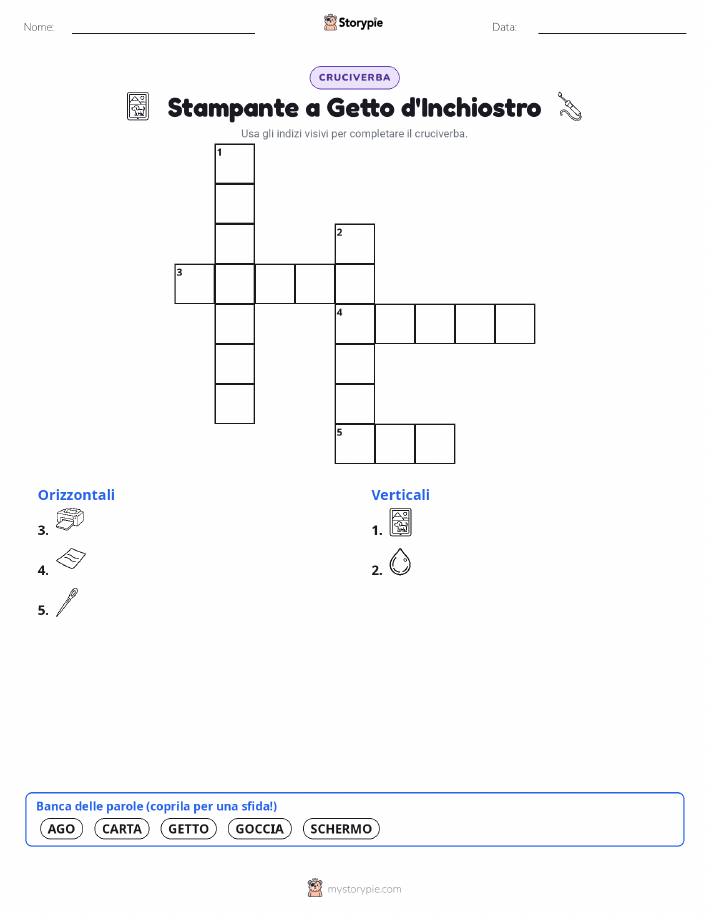 Nome: ____ Storypie Data: ____

CRUCIVERBA

Stampante a Getto d'Inchiostro

Usa gli indizi visivi per completare il cruciverba.

1

2

3

4

5

Orizzontali

3.

4.

5.

Verticali

1.

2.

Banca delle parole (coprila per una sfida!)

AGO CARTA GETTO GOCCIA SCHERMO

mystorypie.com